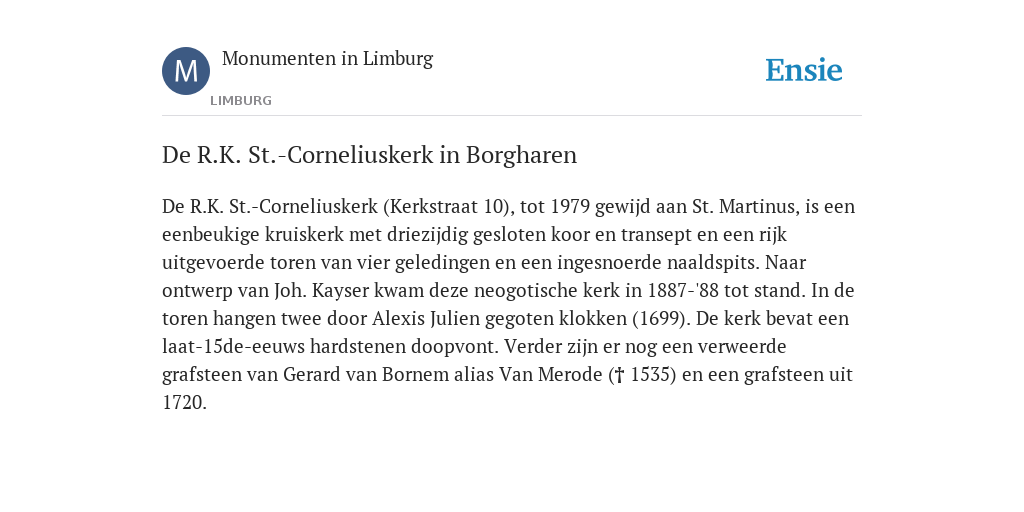 M

Monumenten in Limburg

LIMBURG

Ensie

De R.K. St.-Corneliuskerk in Borgharen

De R.K. St.-Corneliuskerk (Kerkstraat 10), tot 1979 gewijd aan St. Martinus, is een eenbeukige kruiskerk met driezijdig gesloten koor en transept en een rijk uitgevoerde toren van vier geledingen en een ingesnoerde naaldspits. Naar ontwerp van Joh. Kayser kwam deze neogotische kerk in 1887-'88 tot stand. In de toren hangen twee door Alexis Julien gegoten klokken (1699). De kerk bevat een laat-15de-eeuws hardstenen doopvont. Verder zijn er nog een verweerde grafsteen van Gerard van Bornem alias Van Merode († 1535) en een grafsteen uit 1720.